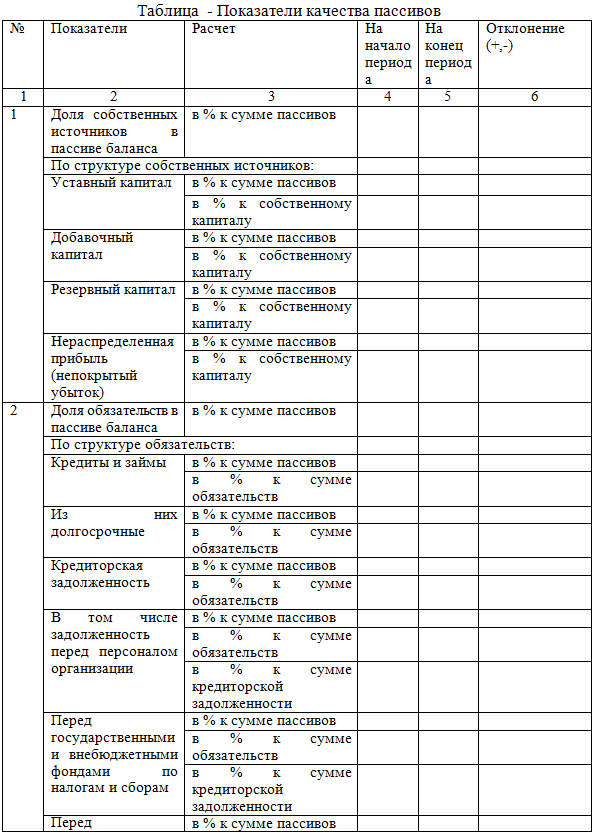 Таблица - Показатели качества пассивов

| № | Показатели | Расчет | На начало периода | На конец периода | Отклонение (+,-) |
|---|---|---|---|---|---|
| 1 | 2 | 3 | 4 | 5 | 6 |
| 1 | Доля собственных источников в пассиве баланса | в % к сумме пассивов | | | |
| | По структуре собственных источников: | | | | |
| | Уставный капитал | в % к сумме пассивов | | | |
| | | в % к собственному капиталу | | | |
| | Добавочный капитал | в % к сумме пассивов | | | |
| | | в % к собственному капиталу | | | |
| | Резервный капитал | в % к сумме пассивов | | | |
| | | в % к собственному капиталу | | | |
| | Нераспределенная прибыль (непокрытый убыток) | в % к сумме пассивов | | | |
| | | в % к собственному капиталу | | | |
| 2 | Доля обязательств в пассиве баланса | в % к сумме пассивов | | | |
| | По структуре обязательств: | | | | |
| | Кредиты и займы | в % к сумме пассивов | | | |
| | | в % к сумме обязательств | | | |
| | Из них долгосрочные | в % к сумме пассивов | | | |
| | | в % к сумме обязательств | | | |
| | Кредиторская задолженность | в % к сумме пассивов | | | |
| | | в % к сумме обязательств | | | |
| | В том числе задолженность перед персоналом организации | в % к сумме пассивов | | | |
| | | в % к сумме обязательств | | | |
| | | в % к сумме кредиторской задолженности | | | |
| | Перед государственными и внебюджетными фондами по налогам и сборам | в % к сумме пассивов | | | |
| | | в % к сумме обязательств | | | |
| | | в % к сумме кредиторской задолженности | | | |
| | Перед | в % к сумме пассивов | | | |